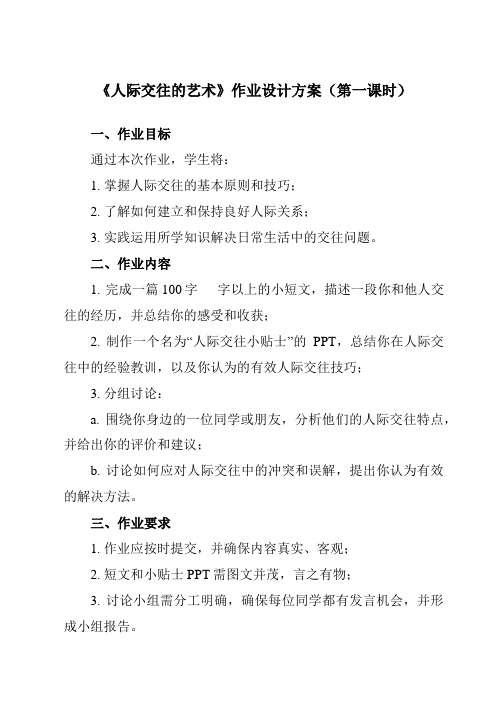 《人际交往的艺术》作业设计方案（第一课时）

一、作业目标

通过本次作业，学生将：

1. 掌握人际交往的基本原则和技巧；

2. 了解如何建立和保持良好人际关系；

3. 实践运用所学知识解决日常生活中的交往问题。

二、作业内容

1. 完成一篇 100 字　字以上的小短文，描述一段你和他人交往的经历，并总结你的感受和收获；

2. 制作一个名为“人际交往小贴士”的 PPT，总结你在人际交往中的经验教训，以及你认为的有效人际交往技巧；

3. 分组讨论：

a. 围绕你身边的一位同学或朋友，分析他们的人际交往特点，并给出你的评价和建议；

b. 讨论如何应对人际交往中的冲突和误解，提出你认为有效的解决方法。

三、作业要求

1. 作业应按时提交，并确保内容真实、客观；

2. 短文和小贴士 PPT 需图文并茂，言之有物；

3. 讨论小组需分工明确，确保每位同学都有发言机会，并形成小组报告。